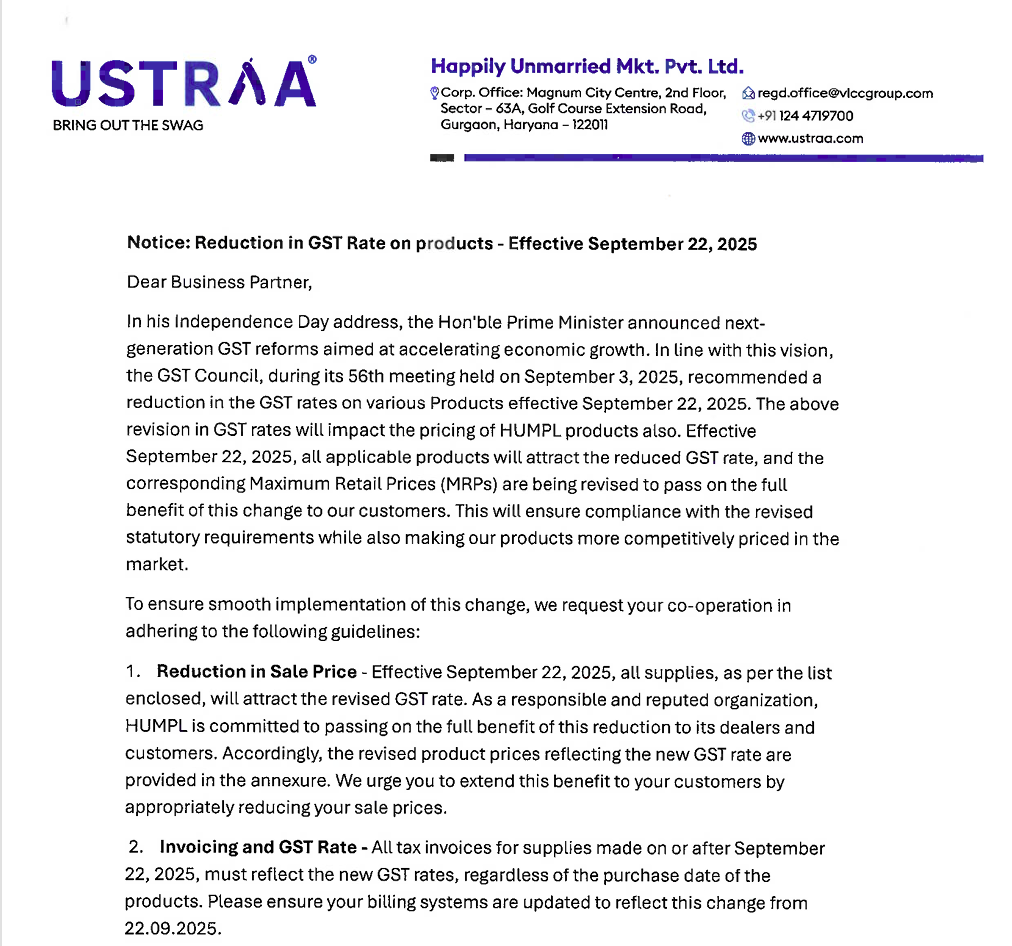 USTRAA®
BRING OUT THE SWAG

Happily Unmarried Mkt. Pvt. Ltd.
Corp. Office: Magnum City Centre, 2nd Floor, Sector – 63A, Golf Course Extension Road, Gurgaon, Haryana – 122011
regd.office@vlccgroup.com
+91 124 4719700
www.ustraa.com

Notice: Reduction in GST Rate on products - Effective September 22, 2025

Dear Business Partner,

In his Independence Day address, the Hon'ble Prime Minister announced next-generation GST reforms aimed at accelerating economic growth. In line with this vision, the GST Council, during its 56th meeting held on September 3, 2025, recommended a reduction in the GST rates on various Products effective September 22, 2025. The above revision in GST rates will impact the pricing of HUMPL products also. Effective September 22, 2025, all applicable products will attract the reduced GST rate, and the corresponding Maximum Retail Prices (MRPs) are being revised to pass on the full benefit of this change to our customers. This will ensure compliance with the revised statutory requirements while also making our products more competitively priced in the market.

To ensure smooth implementation of this change, we request your co-operation in adhering to the following guidelines:

1. Reduction in Sale Price - Effective September 22, 2025, all supplies, as per the list enclosed, will attract the revised GST rate. As a responsible and reputed organization, HUMPL is committed to passing on the full benefit of this reduction to its dealers and customers. Accordingly, the revised product prices reflecting the new GST rate are provided in the annexure. We urge you to extend this benefit to your customers by appropriately reducing your sale prices.

2. Invoicing and GST Rate - All tax invoices for supplies made on or after September 22, 2025, must reflect the new GST rates, regardless of the purchase date of the products. Please ensure your billing systems are updated to reflect this change from 22.09.2025.